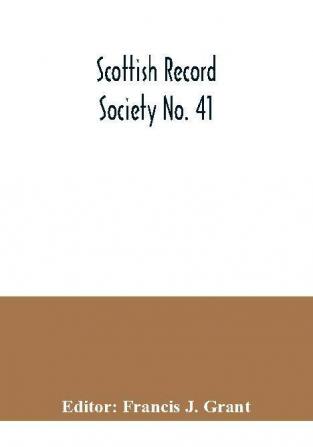 Scottish Record Society No. 41

Editor: Francis J. Grant